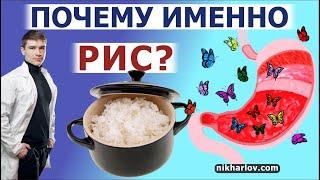 ПОЧЕМУ ИМЕННО
РИС?

nikharlov.com